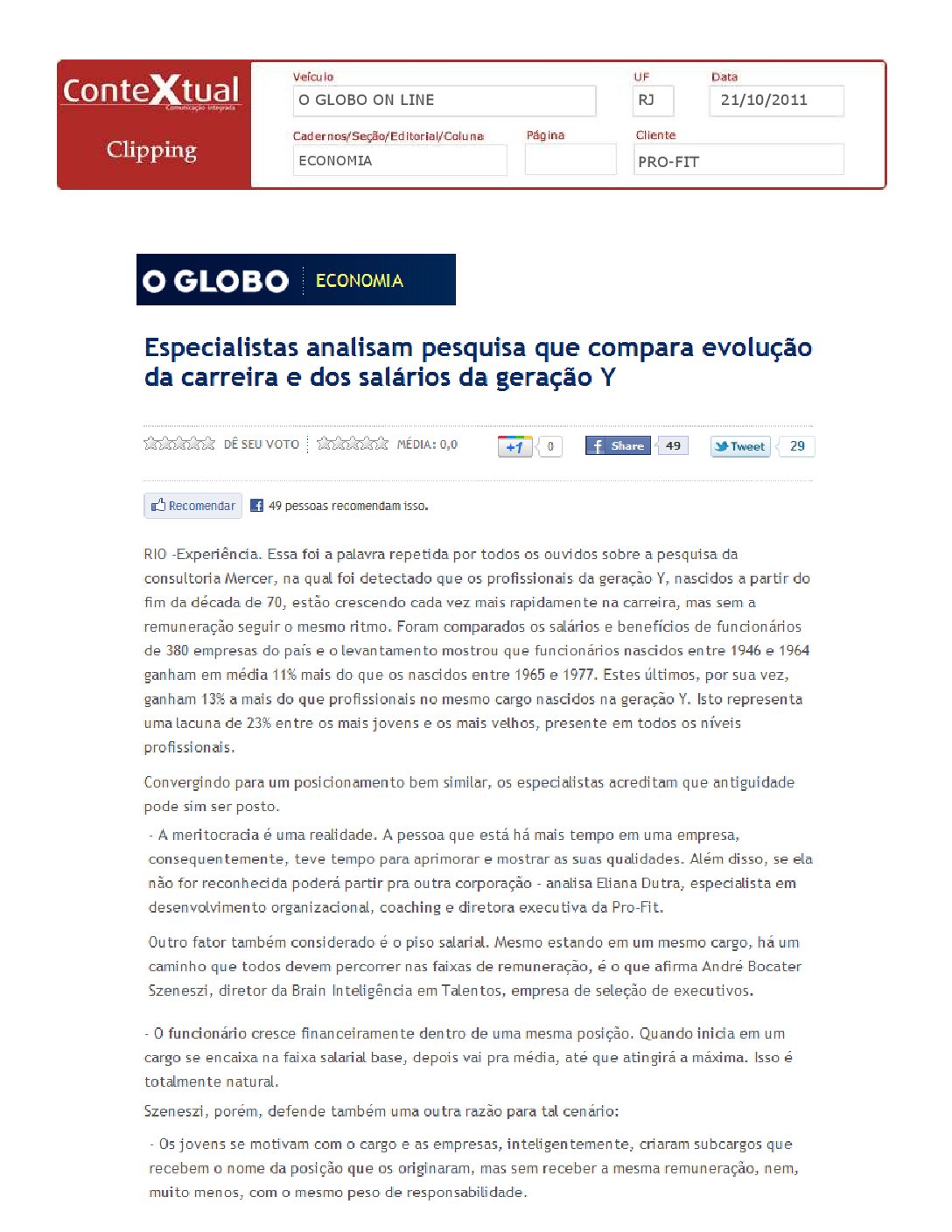 ConteXtual
Comunicação integrada
Clipping

Veículo
O GLOBO ON LINE
UF
RJ
Data
21/10/2011
Cadernos/Seção/Editorial/Coluna
ECONOMIA
Página
Cliente
PRO-FIT

O GLOBO ECONOMIA

Especialistas analisam pesquisa que compara evolução da carreira e dos salários da geração Y

DÊ SEU VOTO MÉDIA: 0,0 +1 0 Share 49 Tweet 29

Recomendar 49 pessoas recomendam isso.

RIO -Experiência. Essa foi a palavra repetida por todos os ouvidos sobre a pesquisa da consultoria Mercer, na qual foi detectado que os profissionais da geração Y, nascidos a partir do fim da década de 70, estão crescendo cada vez mais rapidamente na carreira, mas sem a remuneração seguir o mesmo ritmo. Foram comparados os salários e benefícios de funcionários de 380 empresas do país e o levantamento mostrou que funcionários nascidos entre 1946 e 1964 ganham em média 11% mais do que os nascidos entre 1965 e 1977. Estes últimos, por sua vez, ganham 13% a mais do que profissionais no mesmo cargo nascidos na geração Y. Isto representa uma lacuna de 23% entre os mais jovens e os mais velhos, presente em todos os níveis profissionais.

Convergindo para um posicionamento bem similar, os especialistas acreditam que antiguidade pode sim ser posto.

- A meritocracia é uma realidade. A pessoa que está há mais tempo em uma empresa, consequentemente, teve tempo para aprimorar e mostrar as suas qualidades. Além disso, se ela não for reconhecida poderá partir pra outra corporação - analisa Eliana Dutra, especialista em desenvolvimento organizacional, coaching e diretora executiva da Pro-Fit.

Outro fator também considerado é o piso salarial. Mesmo estando em um mesmo cargo, há um caminho que todos devem percorrer nas faixas de remuneração, é o que afirma André Bocater Szeneszi, diretor da Brain Inteligência em Talentos, empresa de seleção de executivos.

- O funcionário cresce financeiramente dentro de uma mesma posição. Quando inicia em um cargo se encaixa na faixa salarial base, depois vai pra média, até que atingirá a máxima. Isso é totalmente natural.

Szeneszi, porém, defende também uma outra razão para tal cenário:

- Os jovens se motivam com o cargo e as empresas, inteligentemente, criaram subcargos que recebem o nome da posição que os originaram, mas sem receber a mesma remuneração, nem, muito menos, com o mesmo peso de responsabilidade.